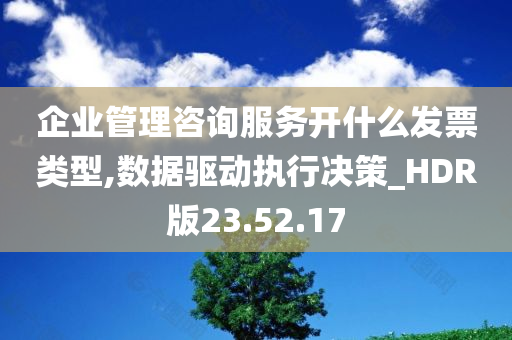 企业管理咨询服务开什么发票类型,数据驱动执行决策_HDR版23.52.17